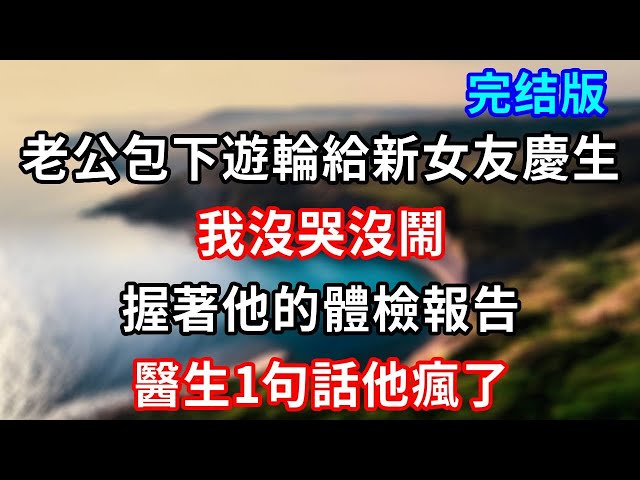 完结版

老公包下遊輪給新女友慶生

我沒哭沒鬧

握著他的體檢報告

醫生1句話他瘋了